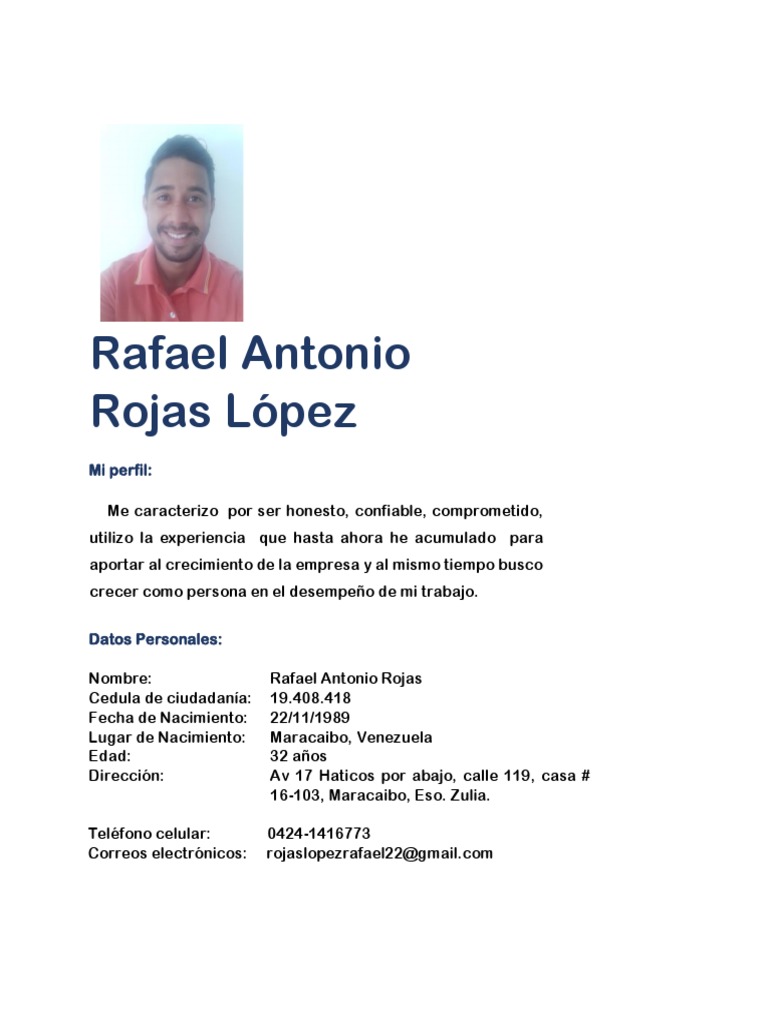 Rafael Antonio
Rojas López

Mi perfil:

Me caracterizo por ser honesto, confiable, comprometido, utilizo la experiencia que hasta ahora he acumulado para aportar al crecimiento de la empresa y al mismo tiempo busco crecer como persona en el desempeño de mi trabajo.

Datos Personales:

Nombre: Rafael Antonio Rojas
Cedula de ciudadanía: 19.408.418
Fecha de Nacimiento: 22/11/1989
Lugar de Nacimiento: Maracaibo, Venezuela
Edad: 32 años
Dirección: Av 17 Haticos por abajo, calle 119, casa # 16-103, Maracaibo, Eso. Zulia.

Teléfono celular: 0424-1416773
Correos electrónicos: rojaslopezrafael22@gmail.com